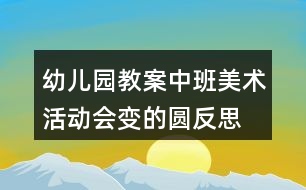 幼儿园教案中班美术活动会变的圆反思